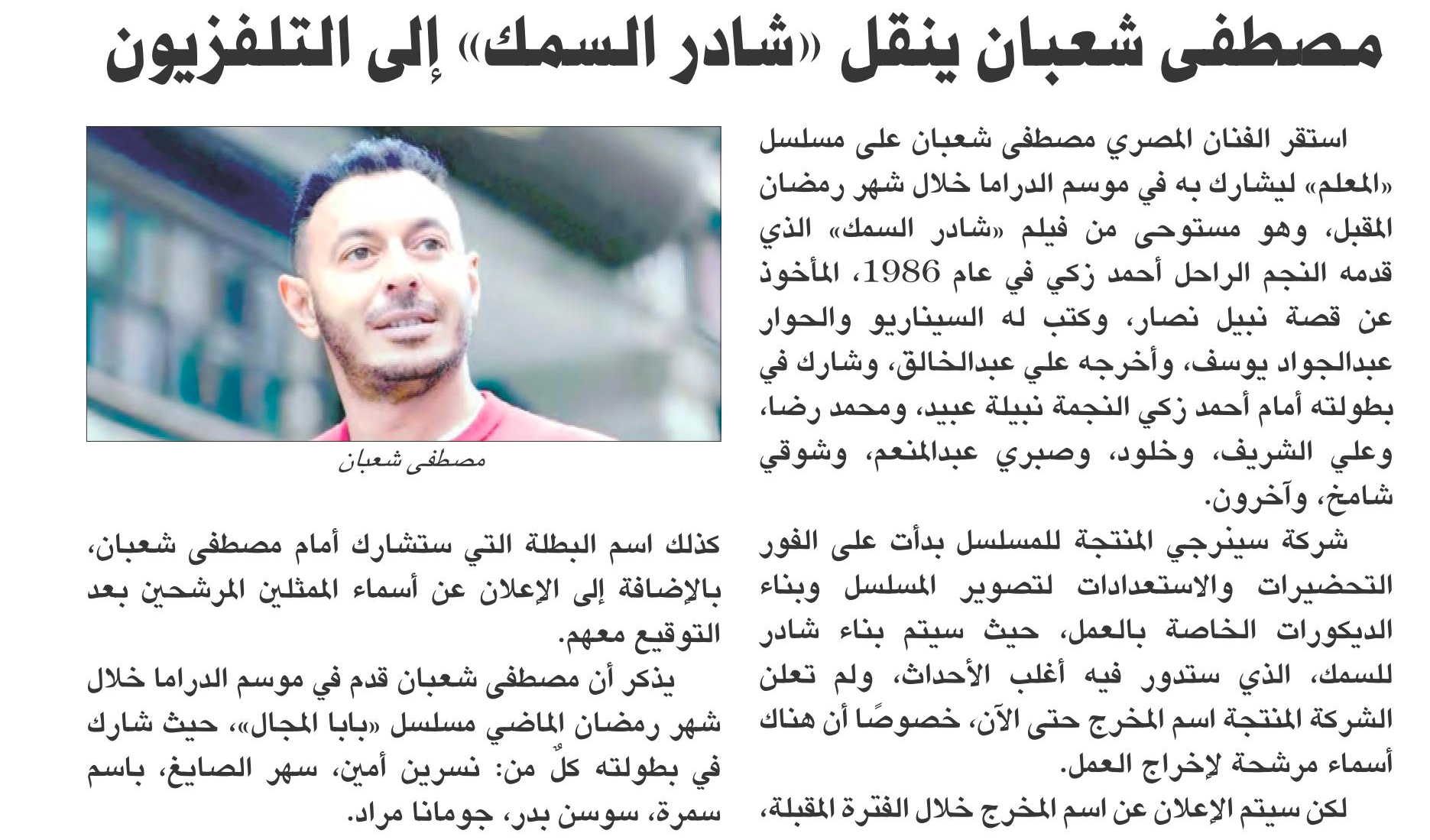 مصطفى شعبان ينقل «شادر السمك» إلى التلفزيون

استقر الفنان المصري مصطفى شعبان على مسلسل «المعلم» ليشارك به في موسم الدراما خلال شهر رمضان المقبل، وهو مستوحى من فيلم «شادر السمك» الذي قدمه النجم الراحل أحمد زكي في عام 1986، المأخوذ عن قصة نبيل نصار، وكتب له السيناريو والحوار عبدالجواد يوسف، وأخرجه علي عبدالخالق، وشارك في بطولته أمام أحمد زكي النجمة نبيلة عبيد، ومحمد رضا، وعلي الشريف، وخلود، وصبري عبدالمنعم، وشوقي شامخ، وآخرون.

شركة سينرجي المنتجة للمسلسل بدأت على الفور التحضيرات والاستعدادات لتصوير المسلسل وبناء الديكورات الخاصة بالعمل، حيث سيتم بناء شادر للسمك، الذي ستدور فيه أغلب الأحداث، ولم تعلن الشركة المنتجة اسم المخرج حتى الآن، خصوصًا أن هناك أسماء مرشحة لإخراج العمل.

لكن سيتم الإعلان عن اسم المخرج خلال الفترة المقبلة،

مصطفى شعبان

كذلك اسم البطلة التي ستشارك أمام مصطفى شعبان، بالإضافة إلى الإعلان عن أسماء الممثلين المرشحين بعد التوقيع معهم.

يذكر أن مصطفى شعبان قدم في موسم الدراما خلال شهر رمضان الماضي مسلسل «بابا المجال»، حيث شارك في بطولته كلٌ من: نسرين أمين، سهر الصايغ، باسم سمرة، سوسن بدر، جومانا مراد.